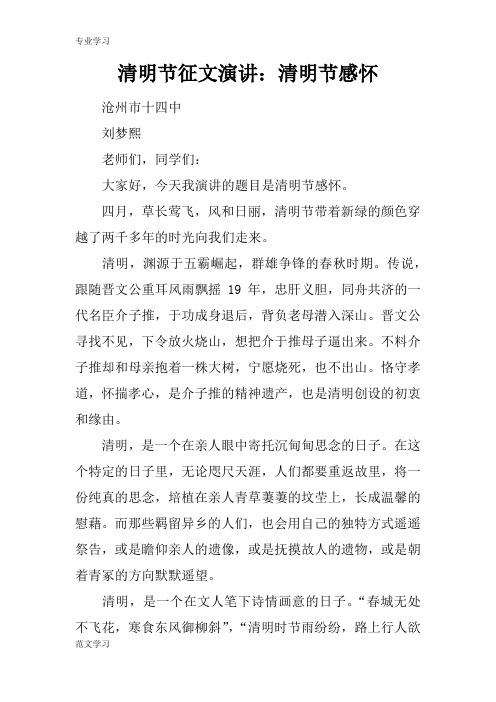 专业学习

清明节征文演讲：清明节感怀

沧州市十四中

刘梦熙

老师们，同学们：

大家好，今天我演讲的题目是清明节感怀。

四月，草长莺飞，风和日丽，清明节带着新绿的颜色穿越了两千多年的时光向我们走来。

清明，渊源于五霸崛起，群雄争锋的春秋时期。传说，跟随晋文公重耳风雨飘摇 19 年，忠肝义胆，同舟共济的一代名臣介子推，于功成身退后，背负老母潜入深山。晋文公寻找不见，下令放火烧山，想把介于推母子逼出来。不料介子推却和母亲抱着一株大树，宁愿烧死，也不出山。恪守孝道，怀揣孝心，是介子推的精神遗产，也是清明创设的初衷和缘由。

清明，是一个在亲人眼中寄托沉甸甸思念的日子。在这个特定的日子里，无论咫尺天涯，人们都要重返故里，将一份纯真的思念，培植在亲人青草萋萋的坟茔上，长成温馨的慰藉。而那些羁留异乡的人们，也会用自己的独特方式遥遥祭告，或是瞻仰亲人的遗像，或是抚摸故人的遗物，或是朝着青冢的方向默默遥望。

清明，是一个在文人笔下诗情画意的日子。“春城无处不飞花，寒食东风御柳斜”，“清明时节雨纷纷，路上行人欲

范文学习